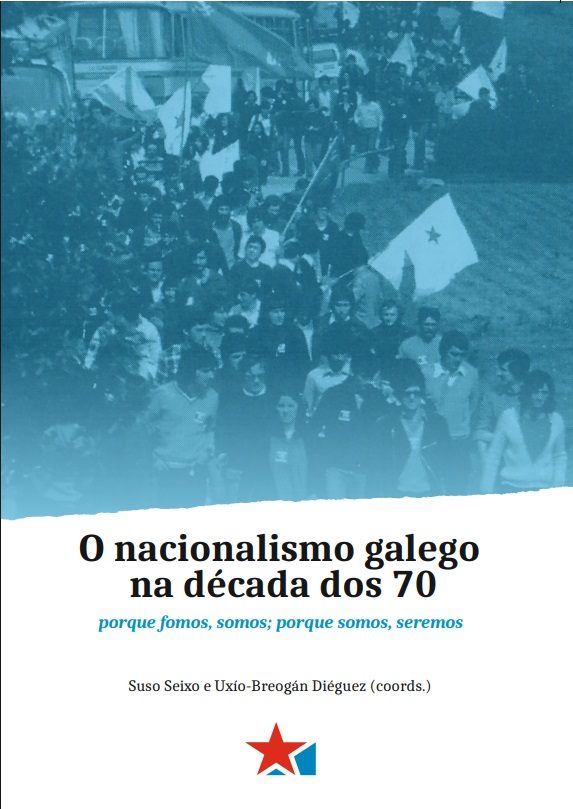 O nacionalismo galego
na década dos 70

porque fomos, somos; porque somos, seremos

Suso Seixo e Uxío-Breogán Diéguez (coords.)